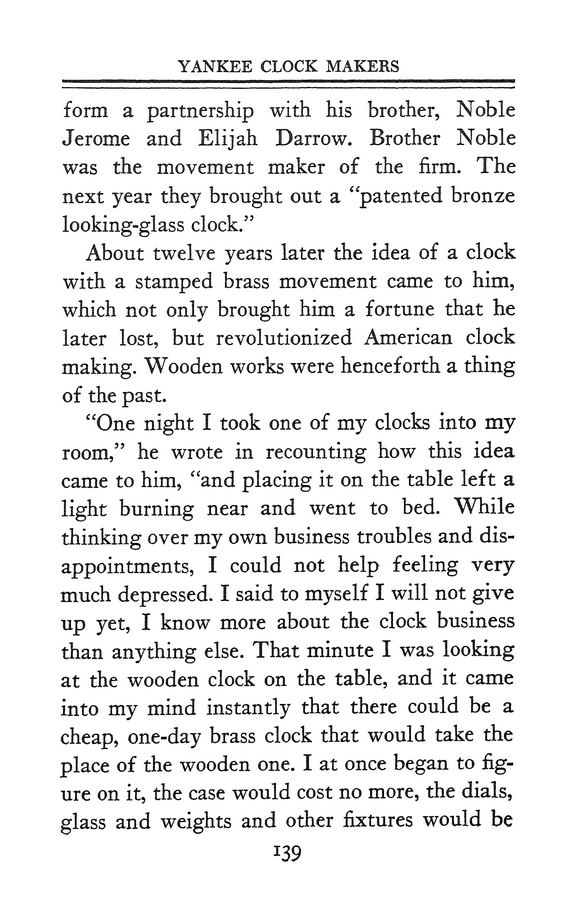 YANKEE CLOCK MAKERS

form a partnership with his brother, Noble Jerome and Elijah Darrow. Brother Noble was the movement maker of the firm. The next year they brought out a "patented bronze looking-glass clock."

About twelve years later the idea of a clock with a stamped brass movement came to him, which not only brought him a fortune that he later lost, but revolutionized American clock making. Wooden works were henceforth a thing of the past.

"One night I took one of my clocks into my room," he wrote in recounting how this idea came to him, "and placing it on the table left a light burning near and went to bed. While thinking over my own business troubles and disappointments, I could not help feeling very much depressed. I said to myself I will not give up yet, I know more about the clock business than anything else. That minute I was looking at the wooden clock on the table, and it came into my mind instantly that there could be a cheap, one-day brass clock that would take the place of the wooden one. I at once began to figure on it, the case would cost no more, the dials, glass and weights and other fixtures would be

139